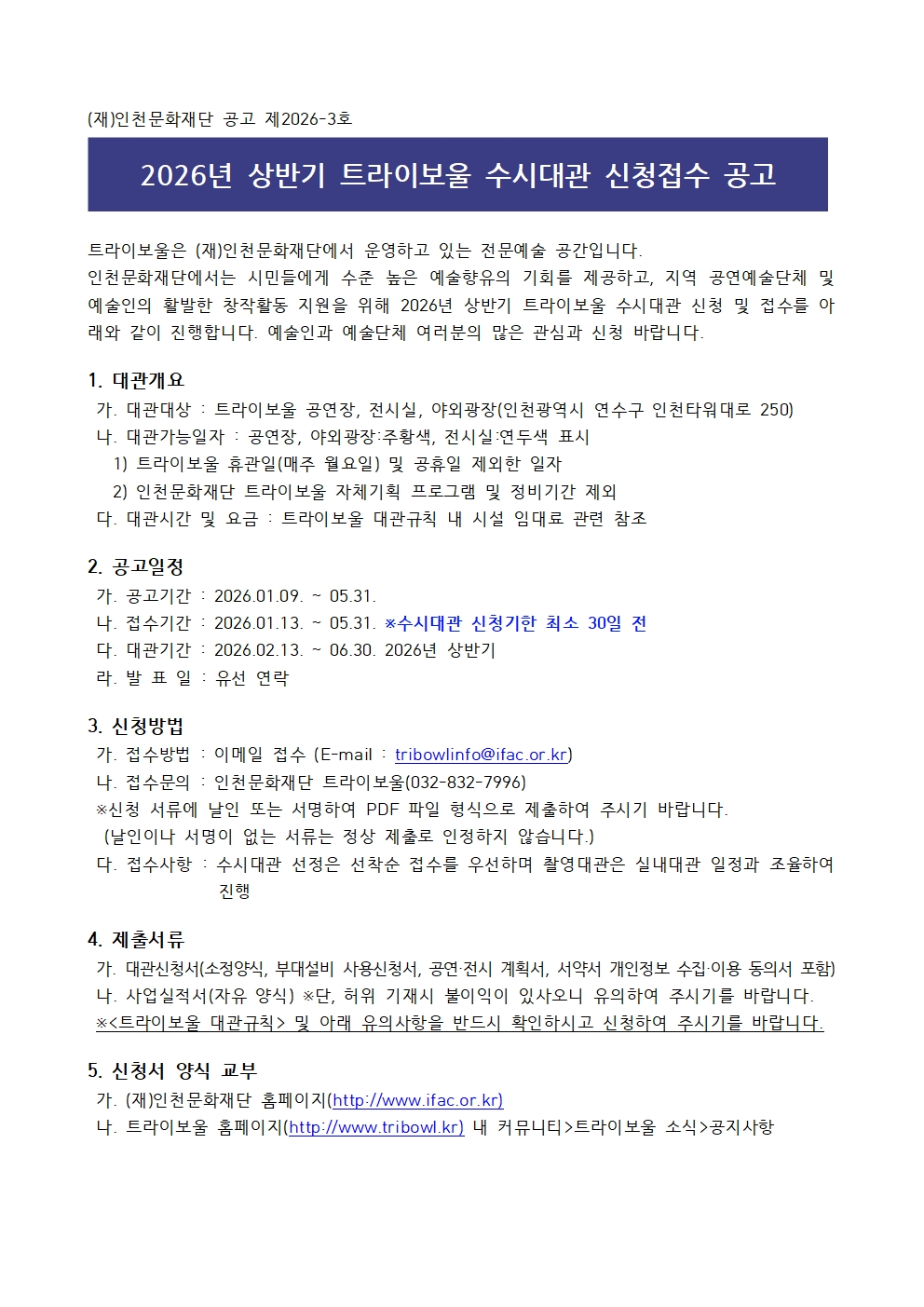 (재)인천문화재단 공고 제2026-3호

2026년 상반기 트라이보울 수시대관 신청접수 공고

트라이보울은 (재)인천문화재단에서 운영하고 있는 전문예술 공간입니다.
인천문화재단에서는 시민들에게 수준 높은 예술향유의 기회를 제공하고, 지역 공연예술단체 및 예술인의 활발한 창작활동 지원을 위해 2026년 상반기 트라이보울 수시대관 신청 및 접수를 아래와 같이 진행합니다. 예술인과 예술단체 여러분의 많은 관심과 신청 바랍니다.

1. 대관개요
가. 대관대상 : 트라이보울 공연장, 전시실, 야외광장(인천광역시 연수구 인천타워대로 250)
나. 대관가능일자 : 공연장, 야외광장:주황색, 전시실:연두색 표시
1) 트라이보울 휴관일(매주 월요일) 및 공휴일 제외한 일자
2) 인천문화재단 트라이보울 자체기획 프로그램 및 정비기간 제외
다. 대관시간 및 요금 : 트라이보울 대관규칙 내 시설 임대료 관련 참조

2. 공고일정
가. 공고기간 : 2026.01.09. ~ 05.31.
나. 접수기간 : 2026.01.13. ~ 05.31. ※수시대관 신청기한 최소 30일 전
다. 대관기간 : 2026.02.13. ~ 06.30. 2026년 상반기
라. 발 표 일 : 유선 연락

3. 신청방법
가. 접수방법 : 이메일 접수 (E-mail : tribowlinfo@ifac.or.kr)
나. 접수문의 : 인천문화재단 트라이보울(032-832-7996)
※신청 서류에 날인 또는 서명하여 PDF 파일 형식으로 제출하여 주시기 바랍니다.
(날인이나 서명이 없는 서류는 정상 제출로 인정하지 않습니다.)
다. 접수사항 : 수시대관 선정은 선착순 접수를 우선하며 촬영대관은 실내대관 일정과 조율하여 진행

4. 제출서류
가. 대관신청서(소정양식, 부대설비 사용신청서, 공연·전시 계획서, 서약서 개인정보 수집·이용 동의서 포함)
나. 사업실적서(자유 양식) ※단, 허위 기재시 불이익이 있사오니 유의하여 주시기를 바랍니다.
※<트라이보울 대관규칙> 및 아래 유의사항을 반드시 확인하시고 신청하여 주시기를 바랍니다.

5. 신청서 양식 교부
가. (재)인천문화재단 홈페이지(http://www.ifac.or.kr)
나. 트라이보울 홈페이지(http://www.tribowl.kr) 내 커뮤니티>트라이보울 소식>공지사항